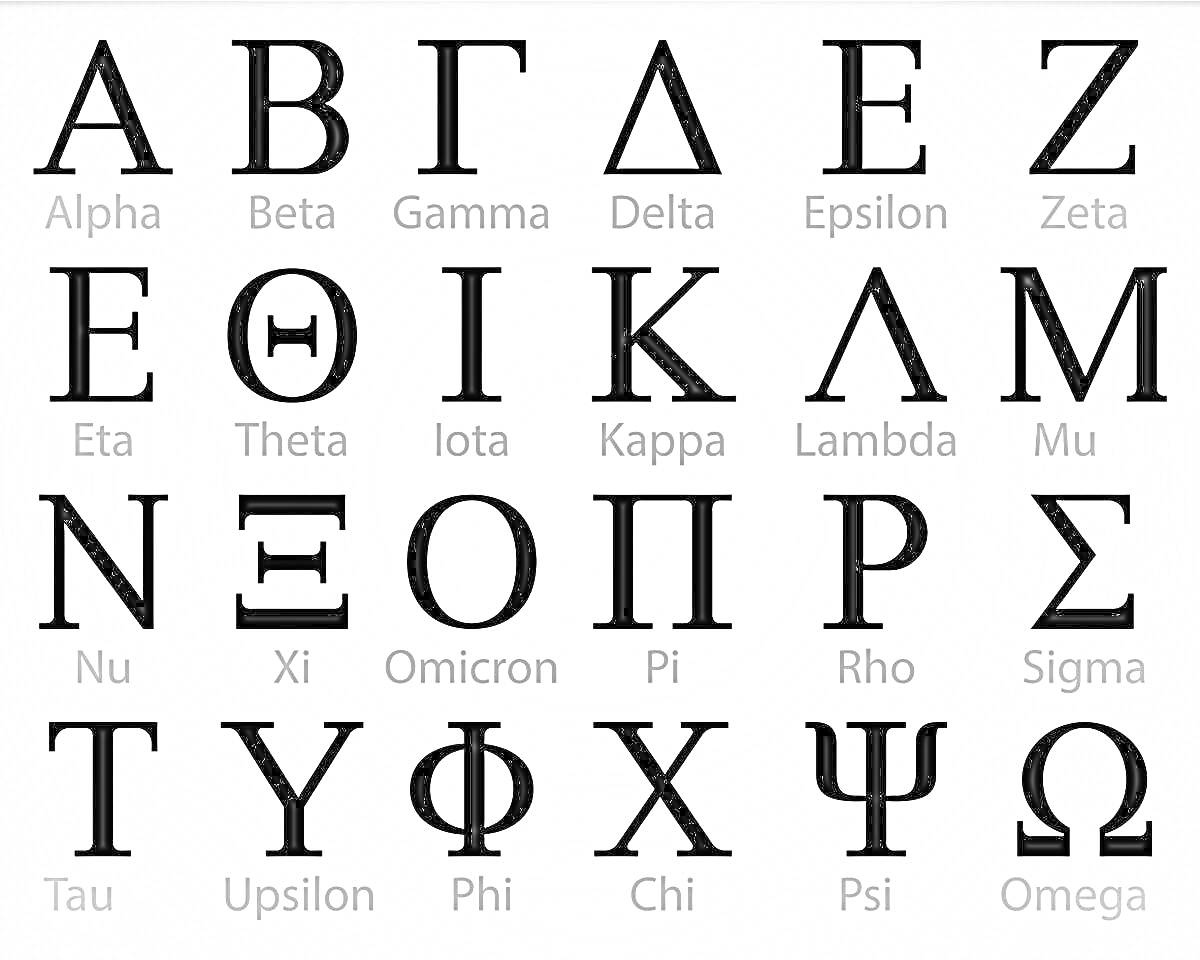 Α Β Γ Δ Ε Ζ
Alpha Beta Gamma Delta Epsilon Zeta

Ε Θ Ι Κ Λ Μ
Eta Theta Iota Kappa Lambda Mu

Ν Ξ Ο Π Ρ Σ
Nu Xi Omicron Pi Rho Sigma

Τ Υ Φ Χ Ψ Ω
Tau Upsilon Phi Chi Psi Omega